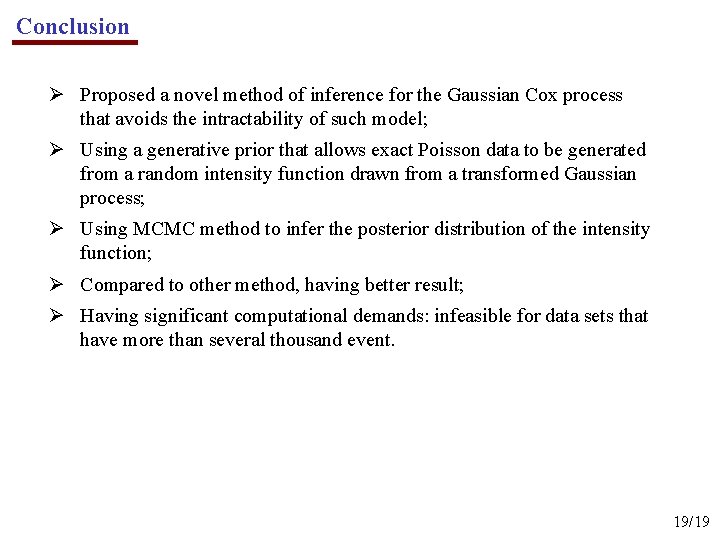 Conclusion

➢ Proposed a novel method of inference for the Gaussian Cox process that avoids the intractability of such model;

➢ Using a generative prior that allows exact Poisson data to be generated from a random intensity function drawn from a transformed Gaussian process;

➢ Using MCMC method to infer the posterior distribution of the intensity function;

➢ Compared to other method, having better result;

➢ Having significant computational demands: infeasible for data sets that have more than several thousand event.

19/19